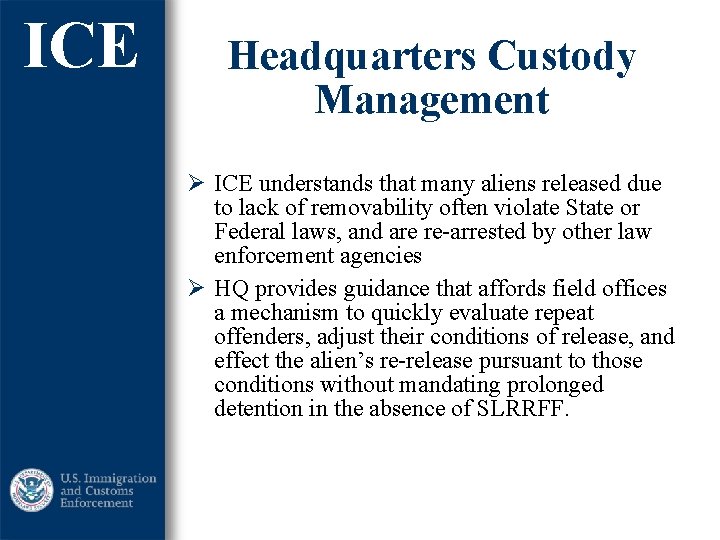 ICE

Headquarters Custody Management

➢ ICE understands that many aliens released due to lack of removability often violate State or Federal laws, and are re-arrested by other law enforcement agencies

➢ HQ provides guidance that affords field offices a mechanism to quickly evaluate repeat offenders, adjust their conditions of release, and effect the alien's re-release pursuant to those conditions without mandating prolonged detention in the absence of SLRRFF.

U.S. Immigration and Customs Enforcement